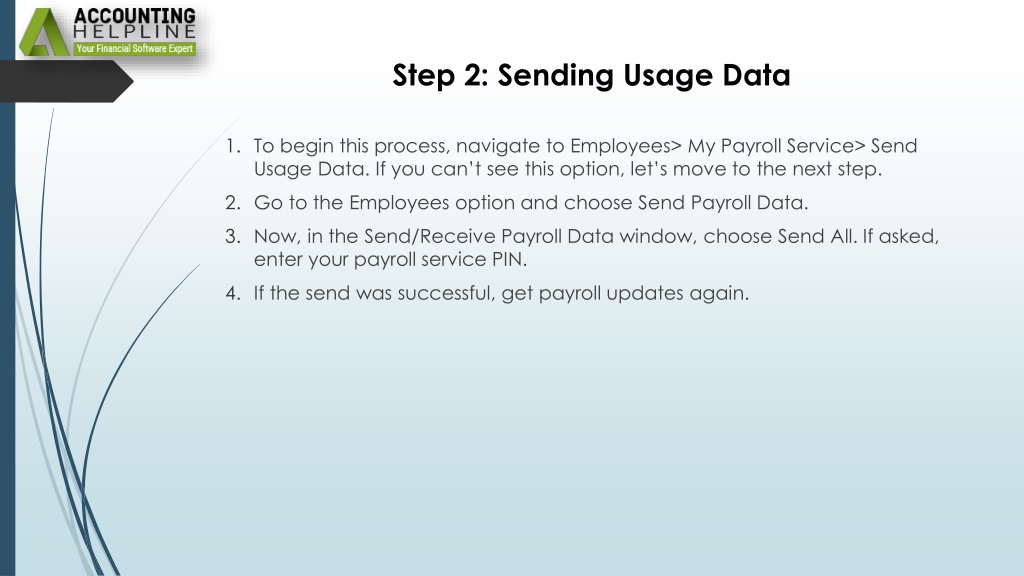 ACCOUNTING
HELPLINE
Your Financial Software Expert

Step 2: Sending Usage Data

1. To begin this process, navigate to Employees> My Payroll Service> Send Usage Data. If you can't see this option, let's move to the next step.
2. Go to the Employees option and choose Send Payroll Data.
3. Now, in the Send/Receive Payroll Data window, choose Send All. If asked, enter your payroll service PIN.
4. If the send was successful, get payroll updates again.